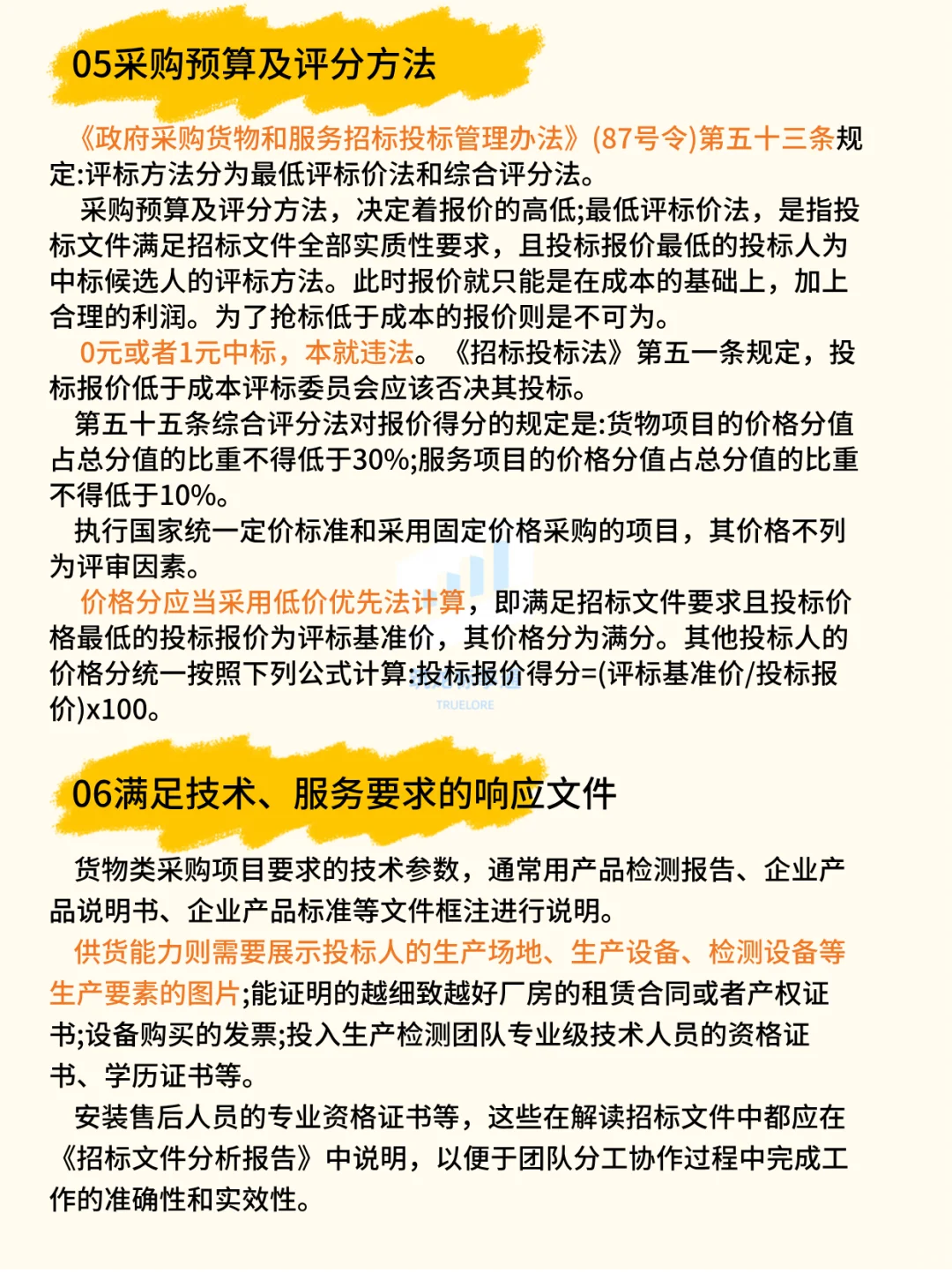 05采购预算及评分方法

《政府采购货物和服务招标投标管理办法》(87号令)第五十三条规定:评标方法分为最低评标价法和综合评分法。

采购预算及评分方法，决定着报价的高低;最低评标价法，是指投标文件满足招标文件全部实质性要求，且投标报价最低的投标人为中标候选人的评标方法。此时报价就只能是在成本的基础上，加上合理的利润。为了抢标低于成本的报价则是不可为。

0元或者1元中标，本就违法。《招标投标法》第五一条规定，投标报价低于成本评标委员会应该否决其投标。

第五十五条综合评分法对报价得分的规定是:货物项目的价格分值占总分值的比重不得低于30%;服务项目的价格分值占总分值的比重不得低于10%。

执行国家统一定价标准和采用固定价格采购的项目，其价格不列为评审因素。

价格分应当采用低价优先法计算，即满足招标文件要求且投标价格最低的投标报价为评标基准价，其价格分为满分。其他投标人的价格分统一按照下列公式计算:投标报价得分=(评标基准价/投标报价)x100。

TRUELORE

06满足技术、服务要求的响应文件

货物类采购项目要求的技术参数，通常用产品检测报告、企业产品说明书、企业产品标准等文件框注进行说明。

供货能力则需要展示投标人的生产场地、生产设备、检测设备等生产要素的图片;能证明的越细致越好厂房的租赁合同或者产权证书;设备购买的发票;投入生产检测团队专业级技术人员的资格证书、学历证书等。

安装售后人员的专业资格证书等，这些在解读招标文件中都应在《招标文件分析报告》中说明，以便于团队分工协作过程中完成工作的准确性和实效性。